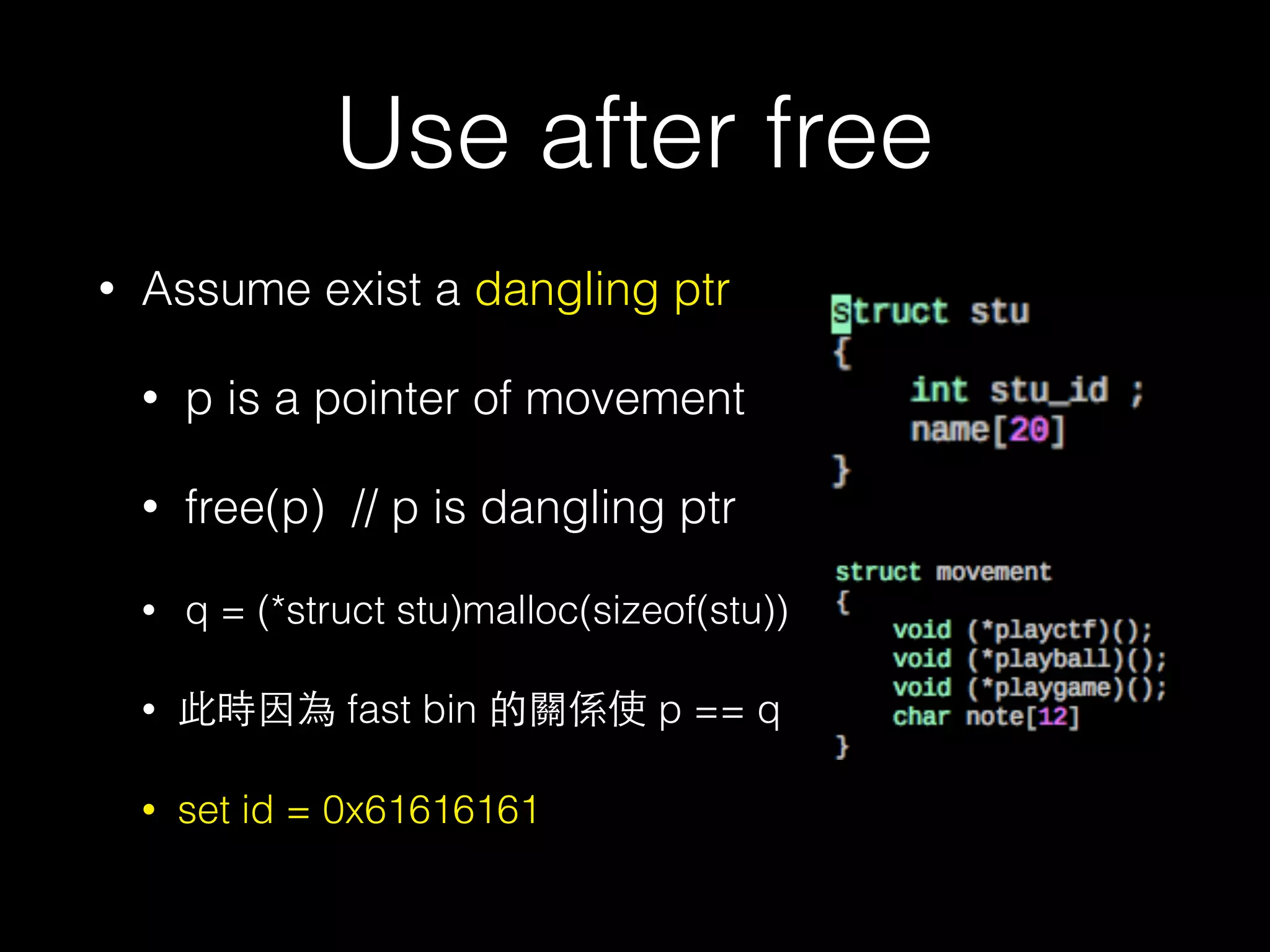 Use after free

• Assume exist a dangling ptr

• p is a pointer of movement

• free(p) // p is dangling ptr

• q = (*struct stu)malloc(sizeof(stu))

• 此時因為 fast bin 的關係使 p == q

• set id = 0x61616161

struct stu
{
int stu_id ;
name[20]
}

struct movement
{
void (*playctf)();
void (*playball)();
void (*playgame)();
char note[12]
}